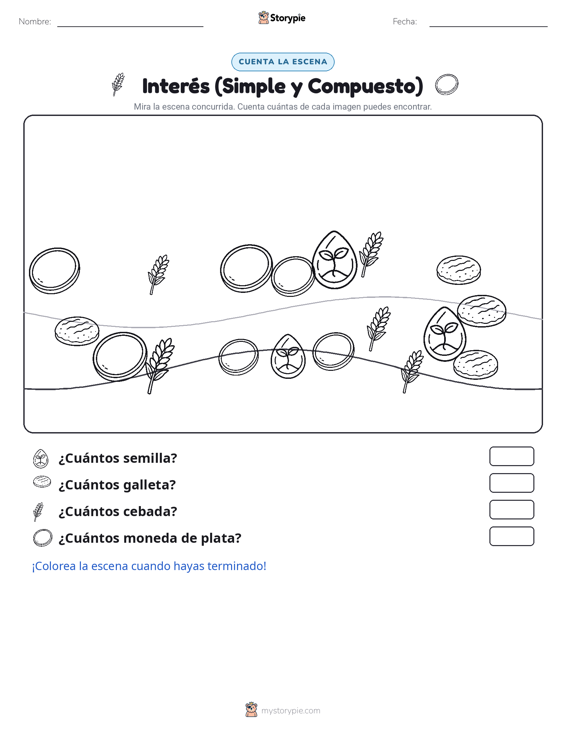 Nombre:

Storypie

Fecha:

CUENTA LA ESCENA

Interés (Simple y Compuesto)

Mira la escena concurrida. Cuenta cuántas de cada imagen puedes encontrar.

¿Cuántos semilla?

¿Cuántos galleta?

¿Cuántos cebada?

¿Cuántos moneda de plata?

¡Colorea la escena cuando hayas terminado!

mystorypie.com